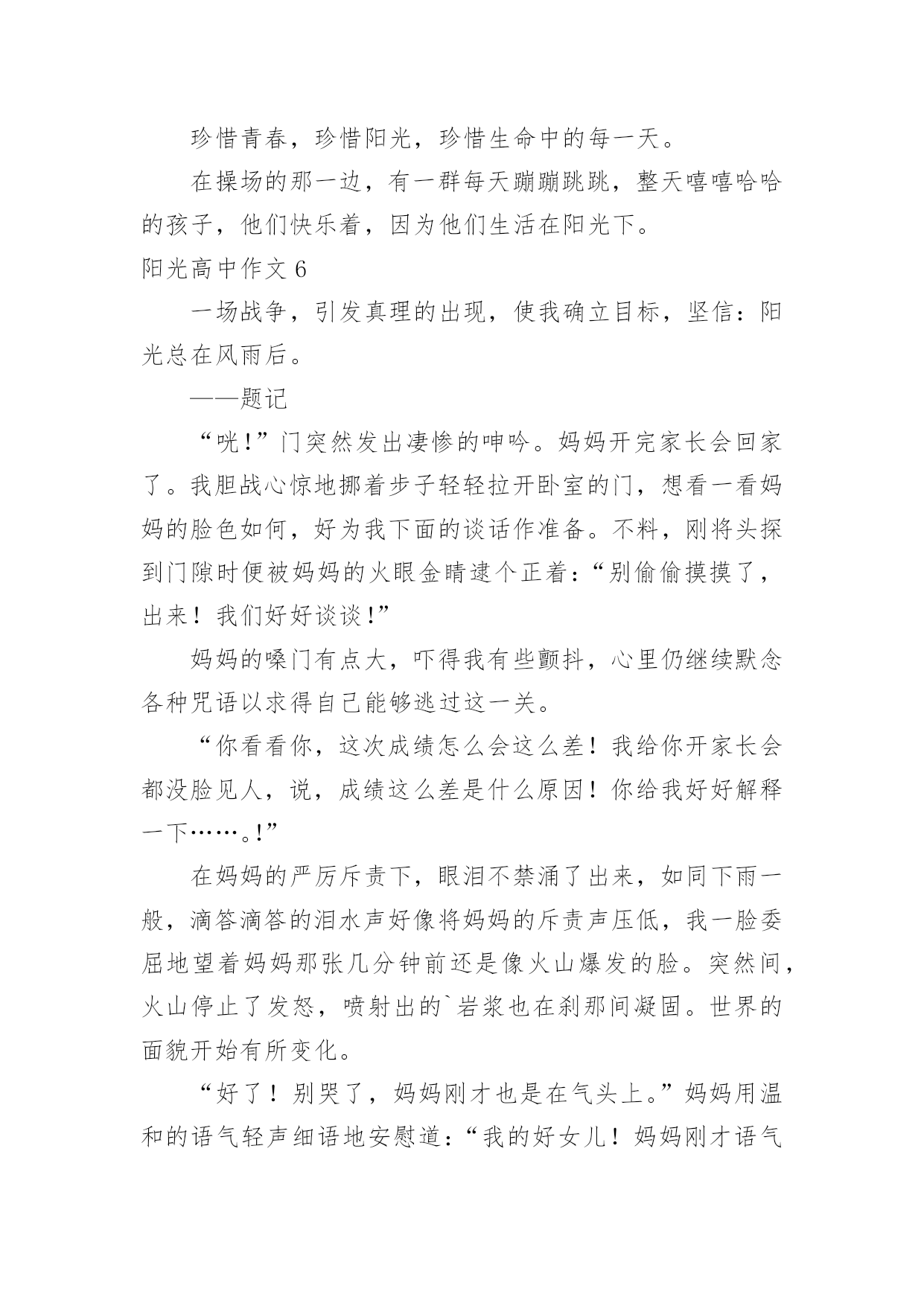 珍惜青春，珍惜阳光，珍惜生命中的每一天。

在操场的那一边，有一群每天蹦蹦跳跳，整天嘻嘻哈哈的孩子，他们快乐着，因为他们生活在阳光下。

阳光高中作文 6

一场战争，引发真理的出现，使我确立目标，坚信：阳光总在风雨后。

——题记

“咣!”门突然发出凄惨的呻吟。妈妈开完家长会回家了。我胆战心惊地挪着步子轻轻拉开卧室的门，想看一看妈妈的脸色如何，好为我下面的谈话作准备。不料，刚将头探到门隙时便被妈妈的火眼金睛逮个正着：“别偷偷摸摸了，出来！我们好好谈谈!”

妈妈的嗓门有点大，吓得我有些颤抖，心里仍继续默念各种咒语以求得自己能够逃过这一关。

“你看看你，这次成绩怎么会这么差！我给你开家长会都没脸见人，说，成绩这么差是什么原因！你给我好好解释一下……。!”

在妈妈的严厉斥责下，眼泪不禁涌了出来，如同下雨一般，滴答滴答的泪水声好像将妈妈的斥责声压低，我一脸委屈地望着妈妈那张几分钟前还是像火山爆发的脸。突然间，火山停止了发怒，喷射出的`岩浆也在刹那间凝固。世界的面貌开始有所变化。

“好了！别哭了，妈妈刚才也是在气头上。”妈妈用温和的语气轻声细语地安慰道：“我的好女儿！妈妈刚才语气